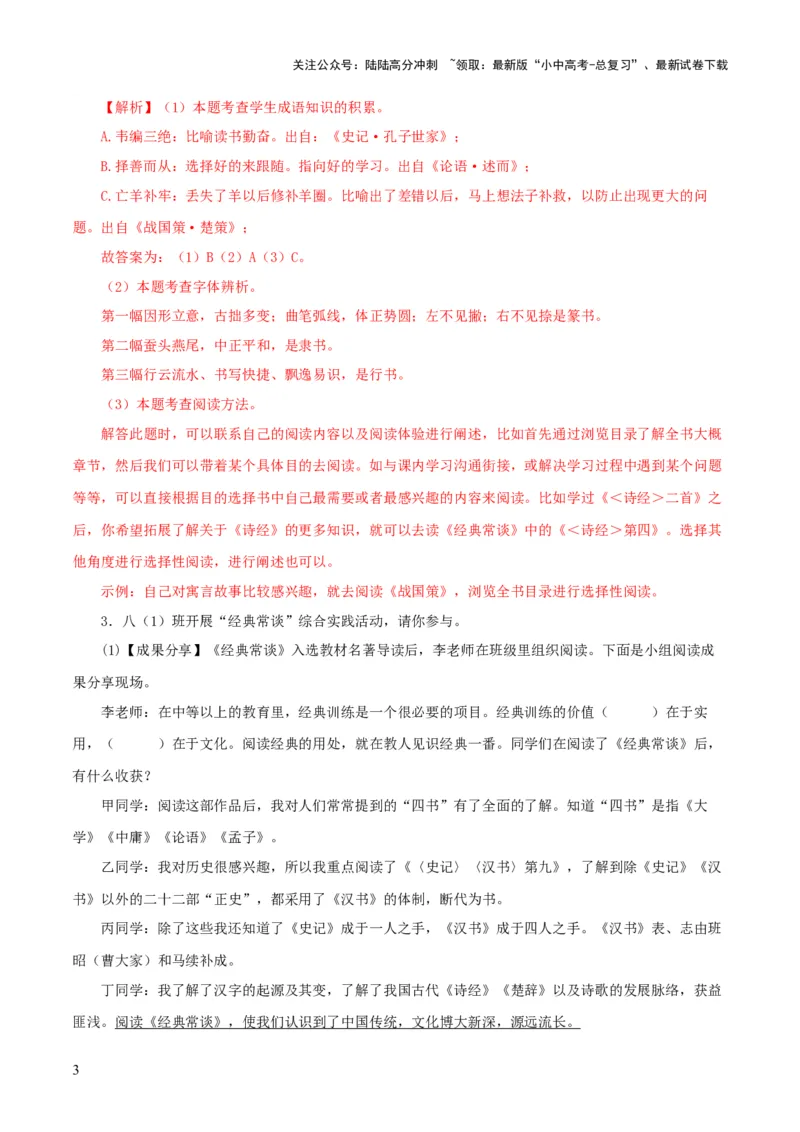 关注公众号：陆陆高分冲刺 ~领取：最新版“小中高考-总复习”、最新试卷下载

【解析】（1）本题考查学生成语知识的积累。

A.韦编三绝：比喻读书勤奋。出自：《史记·孔子世家》；

B.择善而从：选择好的来跟随。指向好的学习。出自《论语·述而》；

C.亡羊补牢：丢失了羊以后修补羊圈。比喻出了差错以后，马上想法子补救，以防止出现更大的问题。出自《战国策·楚策》；

故答案为：（1）B（2）A（3）C。

（2）本题考查字体辨析。

第一幅因形立意，古拙多变；曲笔弧线，体正势圆；左不见撇；右不见捺是篆书。

第二幅蚕头燕尾，中正平和，是隶书。

第三幅行云流水、书写快捷、飘逸易识，是行书。

（3）本题考查阅读方法。

解答此题时，可以联系自己的阅读内容以及阅读体验进行阐述，比如首先通过浏览目录了解全书大概章节，然后我们可以带着某个具体目的去阅读。如与课内学习沟通衔接，或解决学习过程中遇到某个问题等等，可以直接根据目的选择书中自己最需要或者最感兴趣的内容来阅读。比如学过《<诗经>二首》之后，你希望拓展了解关于《诗经》的更多知识，就可以去读《经典常谈》中的《<诗经>第四》。选择其他角度进行选择性阅读，进行阐述也可以。

示例：自己对寓言故事比较感兴趣，就去阅读《战国策》，浏览全书目录进行选择性阅读。

3．八（1）班开展“经典常谈”综合实践活动，请你参与。

(1)【成果分享】《经典常谈》入选教材名著导读后，李老师在班级里组织阅读。下面是小组阅读成果分享现场。

李老师：在中等以上的教育里，经典训练是一个很必要的项目。经典训练的价值（　　）在于实用，（　　）在于文化。阅读经典的用处，就在教人见识经典一番。同学们在阅读了《经典常谈》后，有什么收获？

甲同学：阅读这部作品后，我对人们常常提到的“四书”有了全面的了解。知道“四书”是指《大学》《中庸》《论语》《孟子》。

乙同学：我对历史很感兴趣，所以我重点阅读了《〈史记〉〈汉书〉第九》，了解到除《史记》《汉书》以外的二十二部“正史”，都采用了《汉书》的体制，断代为书。

丙同学：除了这些我还知道了《史记》成于一人之手，《汉书》成于四人之手。《汉书》表、志由班昭（曹大家）和马续补成。

丁同学：我了解了汉字的起源及其变，了解了我国古代《诗经》《楚辞》以及诗歌的发展脉络，获益匪浅。阅读《经典常谈》，使我们认识到了中国传统，文化博大新深，源远流长。

3